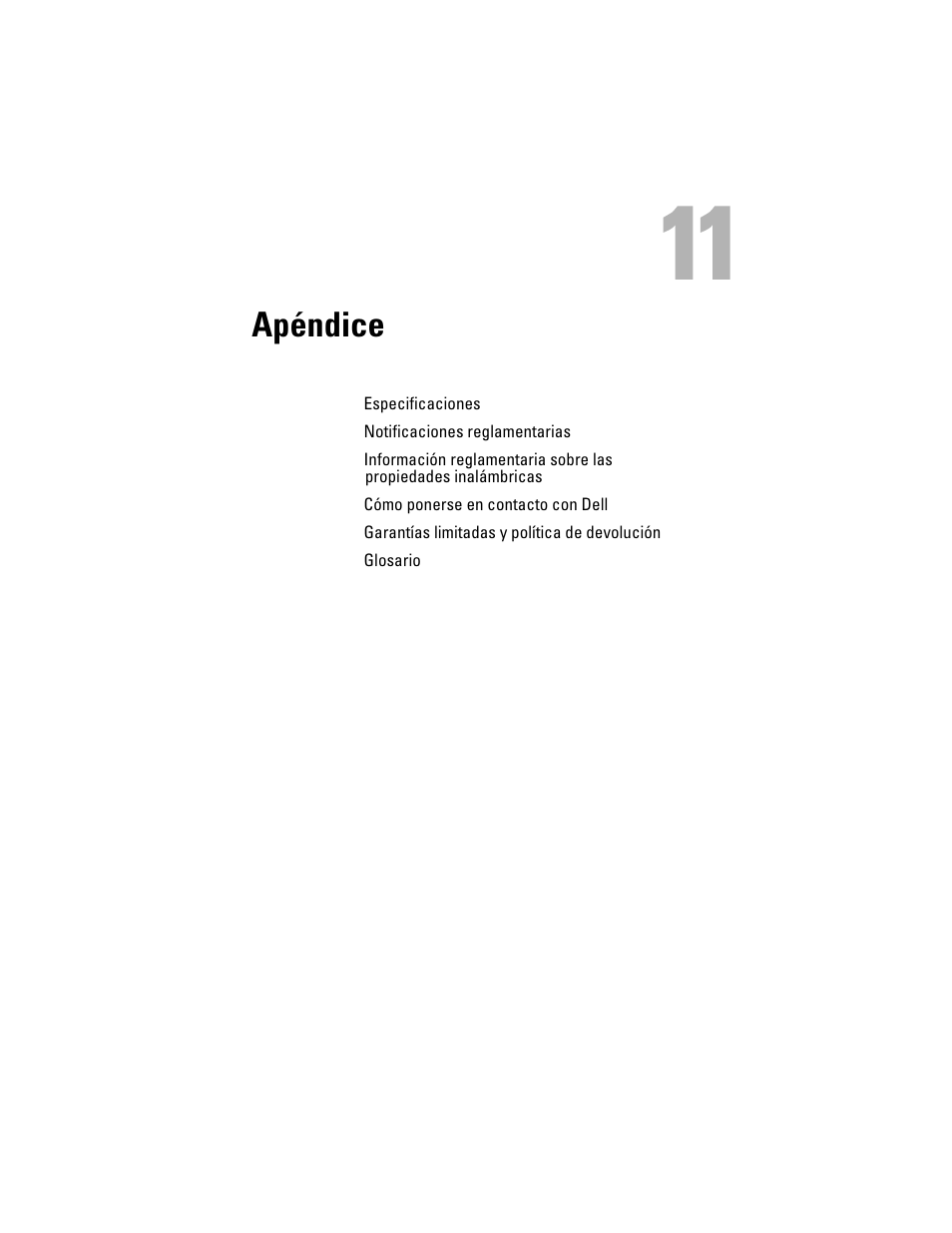 11

Apéndice

Especificaciones

Notificaciones reglamentarias

Información reglamentaria sobre las propiedades inalámbricas

Cómo ponerse en contacto con Dell

Garantías limitadas y política de devolución

Glosario